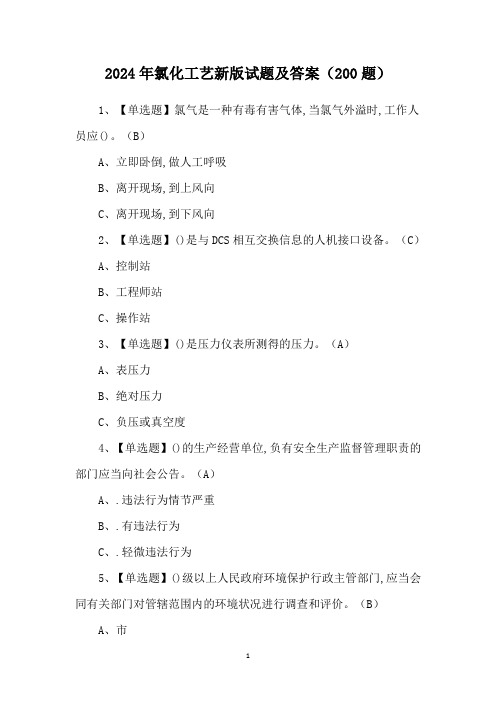 2024年氯化工艺新版试题及答案（200题）

1、【单选题】氯气是一种有毒有害气体,当氯气外溢时,工作人员应()。（B）

A、立即卧倒,做人工呼吸

B、离开现场,到上风向

C、离开现场,到下风向

2、【单选题】()是与DCS相互交换信息的人机接口设备。（C）

A、控制站

B、工程师站

C、操作站

3、【单选题】()是压力仪表所测得的压力。（A）

A、表压力

B、绝对压力

C、负压或真空度

4、【单选题】()的生产经营单位,负有安全生产监督管理职责的部门应当向社会公告。（A）

A、.违法行为情节严重

B、.有违法行为

C、.轻微违法行为

5、【单选题】()级以上人民政府环境保护行政主管部门,应当会同有关部门对管辖范围内的环境状况进行调查和评价。（B）

A、市

1